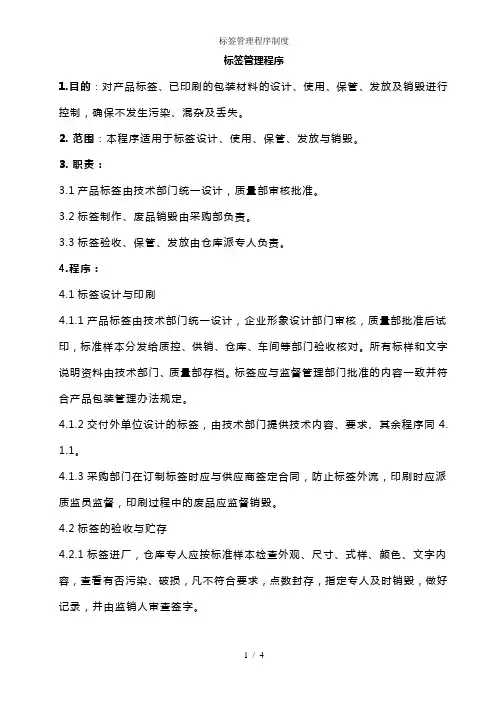 标签管理程序制度

标签管理程序

1.目的：对产品标签、已印刷的包装材料的设计、使用、保管、发放及销毁进行控制，确保不发生污染、混杂及丢失。

2. 范围：本程序适用于标签设计、使用、保管、发放与销毁。

3. 职责：

3.1 产品标签由技术部门统一设计，质量部审核批准。

3.2 标签制作、废品销毁由采购部负责。

3.3 标签验收、保管、发放由仓库派专人负责。

4.程序：

4.1 标签设计与印刷

4.1.1 产品标签由技术部门统一设计，企业形象设计部门审核，质量部批准后试印，标准样本分发给质控、供销、仓库、车间等部门验收核对。所有标样和文字说明资料由技术部门、质量部存档。标签应与监督管理部门批准的内容一致并符合产品包装管理办法规定。

4.1.2 交付外单位设计的标签，由技术部门提供技术内容、要求、其余程序同 4.1.1。

4.1.3 采购部门在订制标签时应与供应商签定合同，防止标签外流，印刷时应派质监员监督，印刷过程中的废品应监督销毁。

4.2 标签的验收与贮存

4.2.1 标签进厂，仓库专人应按标准样本检查外观、尺寸、式样、颜色、文字内容，查看有否污染、破损，凡不符合要求，点数封存，指定专人及时销毁，做好记录，并由监销人审查签字。

1 / 4